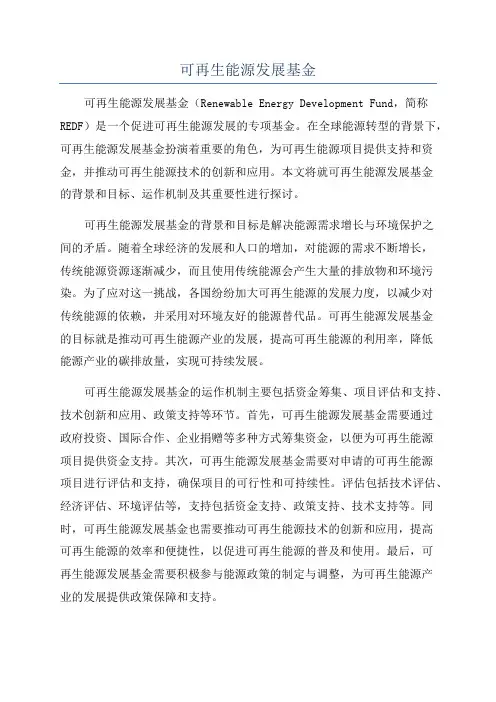 可再生能源发展基金

可再生能源发展基金（Renewable Energy Development Fund，简称REDF）是一个促进可再生能源发展的专项基金。在全球能源转型的背景下，可再生能源发展基金扮演着重要的角色，为可再生能源项目提供支持和资金，并推动可再生能源技术的创新和应用。本文将就可再生能源发展基金的背景和目标、运作机制及其重要性进行探讨。

可再生能源发展基金的背景和目标是解决能源需求增长与环境保护之间的矛盾。随着全球经济的发展和人口的增加，对能源的需求不断增长，传统能源资源逐渐减少，而且使用传统能源会产生大量的排放物和环境污染。为了应对这一挑战，各国纷纷加大可再生能源的发展力度，以减少对传统能源的依赖，并采用对环境友好的能源替代品。可再生能源发展基金的目标就是推动可再生能源产业的发展，提高可再生能源的利用率，降低能源产业的碳排放量，实现可持续发展。

可再生能源发展基金的运作机制主要包括资金筹集、项目评估和支持、技术创新和应用、政策支持等环节。首先，可再生能源发展基金需要通过政府投资、国际合作、企业捐赠等多种方式筹集资金，以便为可再生能源项目提供资金支持。其次，可再生能源发展基金需要对申请的可再生能源项目进行评估和支持，确保项目的可行性和可持续性。评估包括技术评估、经济评估、环境评估等，支持包括资金支持、政策支持、技术支持等。同时，可再生能源发展基金也需要推动可再生能源技术的创新和应用，提高可再生能源的效率和便捷性，以促进可再生能源的普及和使用。最后，可再生能源发展基金需要积极参与能源政策的制定与调整，为可再生能源产业的发展提供政策保障和支持。